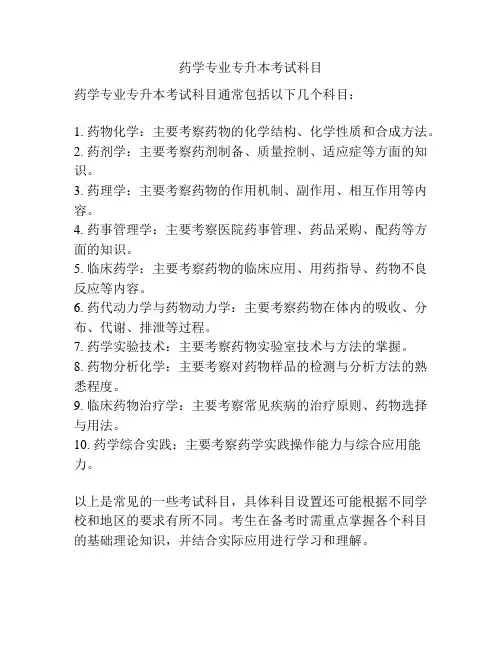 药学专业专升本考试科目

药学专业专升本考试科目通常包括以下几个科目：

1. 药物化学：主要考察药物的化学结构、化学性质和合成方法。
2. 药剂学：主要考察药剂制备、质量控制、适应症等方面的知识。
3. 药理学：主要考察药物的作用机制、副作用、相互作用等内容。
4. 药事管理学：主要考察医院药事管理、药品采购、配药等方面的知识。
5. 临床药学：主要考察药物的临床应用、用药指导、药物不良反应等内容。
6. 药代动力学与药物动力学：主要考察药物在体内的吸收、分布、代谢、排泄等过程。
7. 药学实验技术：主要考察药物实验室技术与方法的掌握。
8. 药物分析化学：主要考察对药物样品的检测与分析方法的熟悉程度。
9. 临床药物治疗学：主要考察常见疾病的治疗原则、药物选择与用法。
10. 药学综合实践：主要考察药学实践操作能力与综合应用能力。

以上是常见的一些考试科目，具体科目设置还可能根据不同学校和地区的要求有所不同。考生在备考时需重点掌握各个科目的基础理论知识，并结合实际应用进行学习和理解。